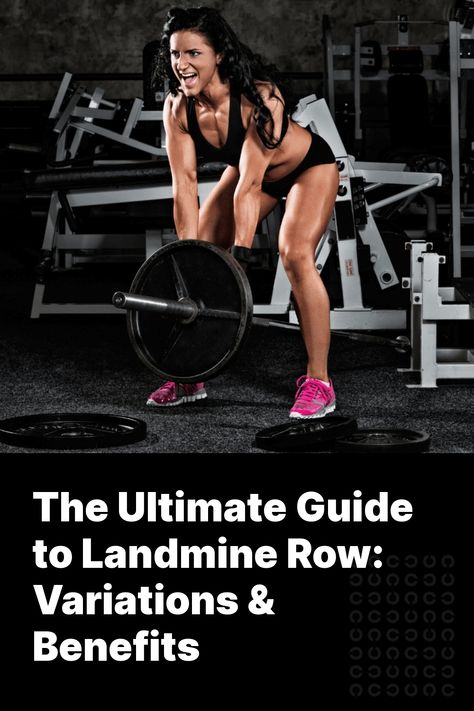 The Ultimate Guide to Landmine Row: Variations & Benefits